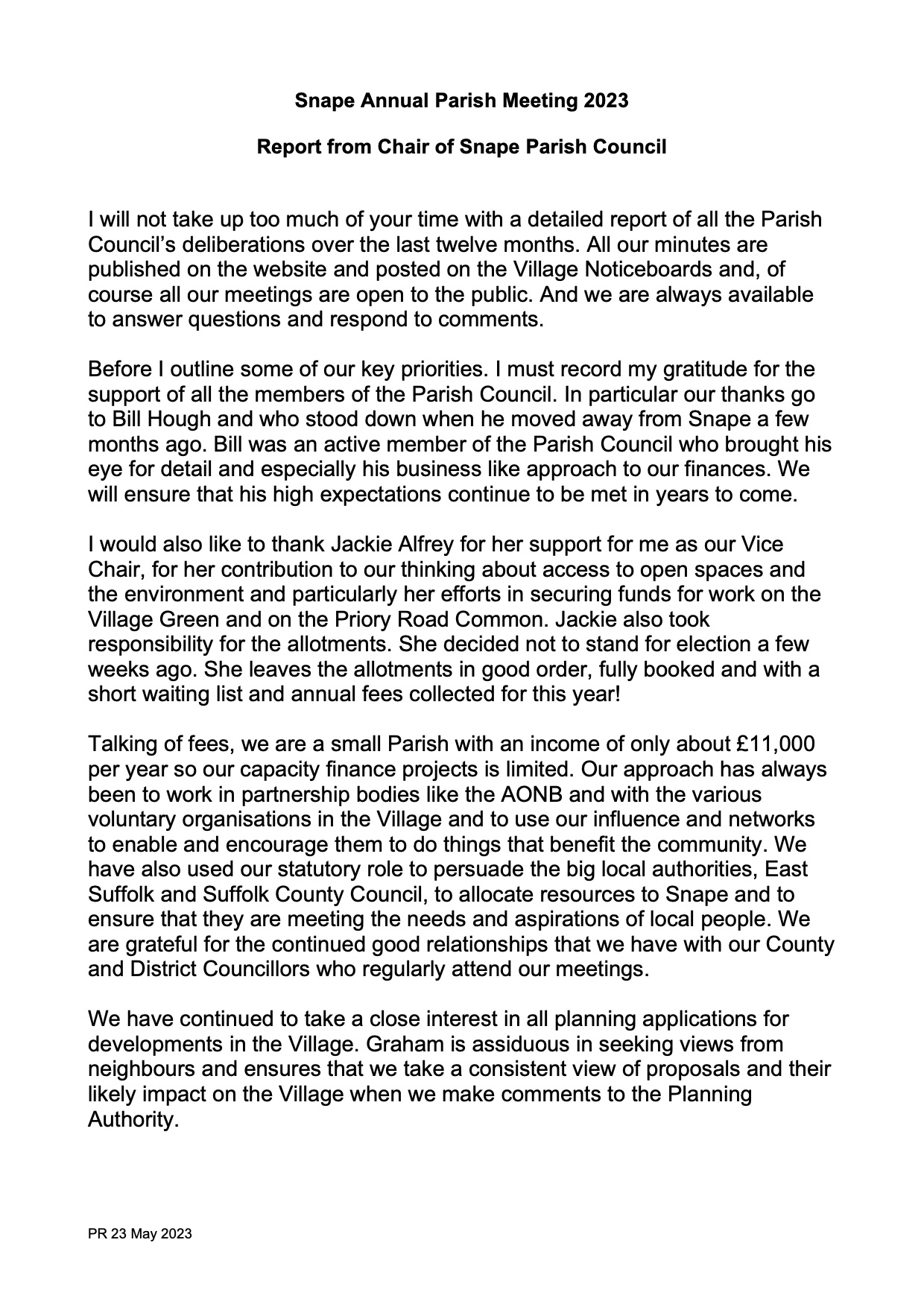 Snape Annual Parish Meeting 2023

Report from Chair of Snape Parish Council

I will not take up too much of your time with a detailed report of all the Parish Council's deliberations over the last twelve months. All our minutes are published on the website and posted on the Village Noticeboards and, of course all our meetings are open to the public. And we are always available to answer questions and respond to comments.

Before I outline some of our key priorities. I must record my gratitude for the support of all the members of the Parish Council. In particular our thanks go to Bill Hough and who stood down when he moved away from Snape a few months ago. Bill was an active member of the Parish Council who brought his eye for detail and especially his business like approach to our finances. We will ensure that his high expectations continue to be met in years to come.

I would also like to thank Jackie Alfrey for her support for me as our Vice Chair, for her contribution to our thinking about access to open spaces and the environment and particularly her efforts in securing funds for work on the Village Green and on the Priory Road Common. Jackie also took responsibility for the allotments. She decided not to stand for election a few weeks ago. She leaves the allotments in good order, fully booked and with a short waiting list and annual fees collected for this year!

Talking of fees, we are a small Parish with an income of only about £11,000 per year so our capacity finance projects is limited. Our approach has always been to work in partnership bodies like the AONB and with the various voluntary organisations in the Village and to use our influence and networks to enable and encourage them to do things that benefit the community. We have also used our statutory role to persuade the big local authorities, East Suffolk and Suffolk County Council, to allocate resources to Snape and to ensure that they are meeting the needs and aspirations of local people. We are grateful for the continued good relationships that we have with our County and District Councillors who regularly attend our meetings.

We have continued to take a close interest in all planning applications for developments in the Village. Graham is assiduous in seeking views from neighbours and ensures that we take a consistent view of proposals and their likely impact on the Village when we make comments to the Planning Authority.

PR 23 May 2023